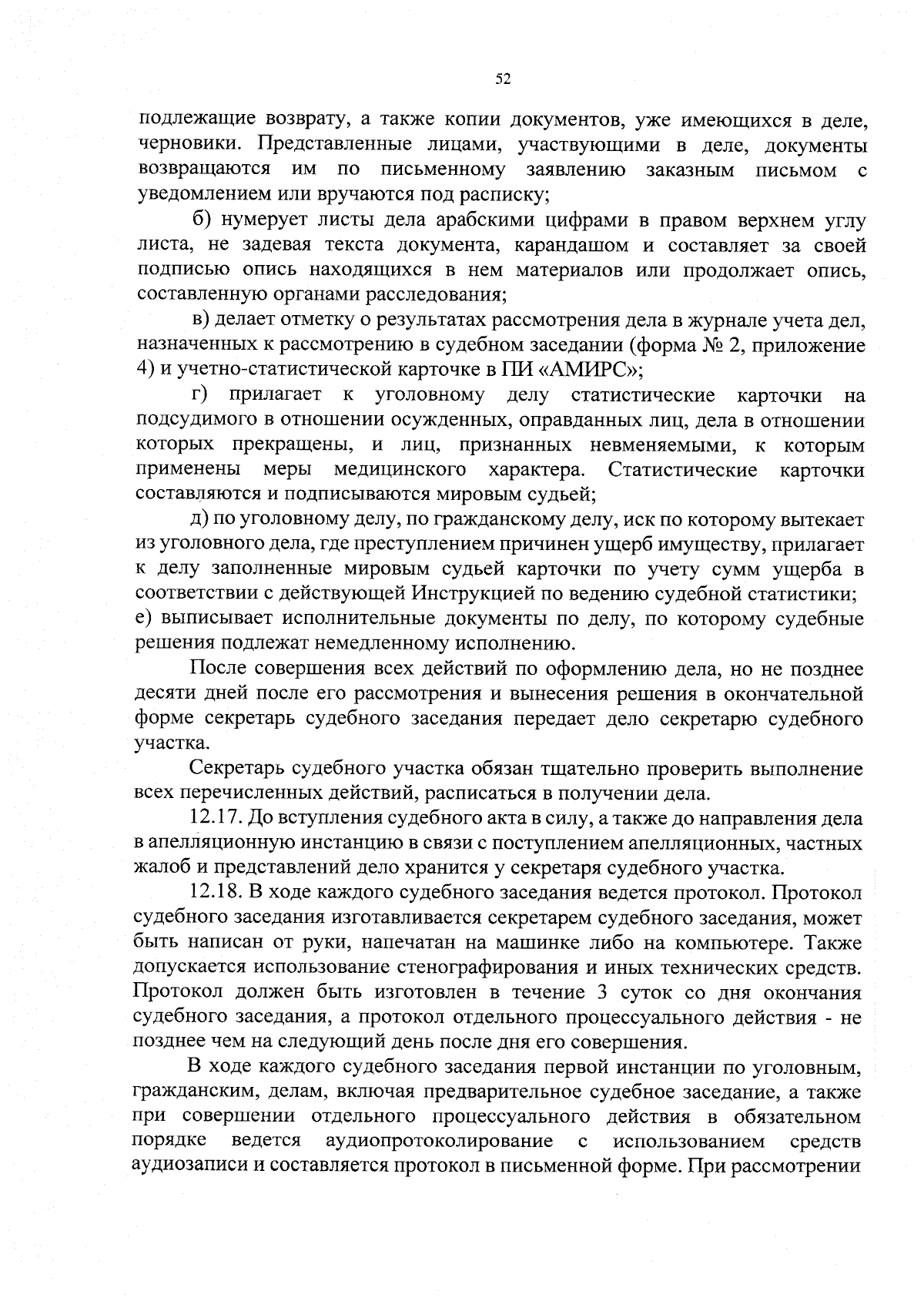 52

подлежащие возврату, а также копии документов, уже имеющихся в деле, черновики. Представленные лицами, участвующими в деле, документы возвращаются им по письменному заявлению заказным письмом с уведомлением или вручаются под расписку;

б) нумерует листы дела арабскими цифрами в правом верхнем углу листа, не задевая текста документа, карандашом и составляет за своей подписью опись находящихся в нем материалов или продолжает опись, составленную органами расследования;

в) делает отметку о результатах рассмотрения дела в журнале учета дел, назначенных к рассмотрению в судебном заседании (форма № 2, приложение 4) и учетно-статистической карточке в ПИ «АМИРС»;

г) прилагает к уголовному делу статистические карточки на подсудимого в отношении осужденных, оправданных лиц, дела в отношении которых прекращены, и лиц, признанных невменяемыми, к которым применены меры медицинского характера. Статистические карточки составляются и подписываются мировым судьей;

д) по уголовному делу, по гражданскому делу, иск по которому вытекает из уголовного дела, где преступлением причинен ущерб имуществу, прилагает к делу заполненные мировым судьей карточки по учету сумм ущерба в соответствии с действующей Инструкцией по ведению судебной статистики;
е) выписывает исполнительные документы по делу, по которому судебные решения подлежат немедленному исполнению.

После совершения всех действий по оформлению дела, но не позднее десяти дней после его рассмотрения и вынесения решения в окончательной форме секретарь судебного заседания передает дело секретарю судебного участка.

Секретарь судебного участка обязан тщательно проверить выполнение всех перечисленных действий, расписаться в получении дела.

12.17. До вступления судебного акта в силу, а также до направления дела в апелляционную инстанцию в связи с поступлением апелляционных, частных жалоб и представлений дело хранится у секретаря судебного участка.

12.18. В ходе каждого судебного заседания ведется протокол. Протокол судебного заседания изготавливается секретарем судебного заседания, может быть написан от руки, напечатан на машинке либо на компьютере. Также допускается использование стенографирования и иных технических средств. Протокол должен быть изготовлен в течение 3 суток со дня окончания судебного заседания, а протокол отдельного процессуального действия - не позднее чем на следующий день после дня его совершения.

В ходе каждого судебного заседания первой инстанции по уголовным, гражданским, делам, включая предварительное судебное заседание, а также при совершении отдельного процессуального действия в обязательном порядке ведется аудиопротоколирование с использованием средств аудиозаписи и составляется протокол в письменной форме. При рассмотрении